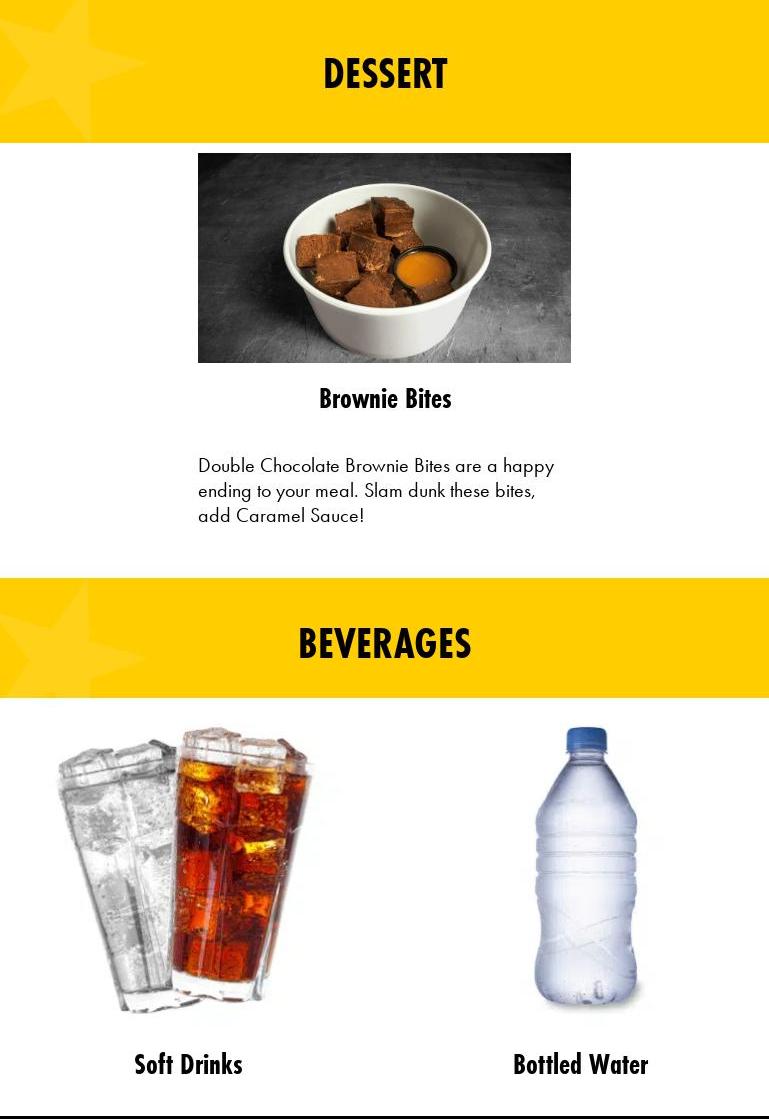 DESSERT

Brownie Bites

Double Chocolate Brownie Bites are a happy ending to your meal. Slam dunk these bites, add Caramel Sauce!

BEVERAGES

Soft Drinks

Bottled Water